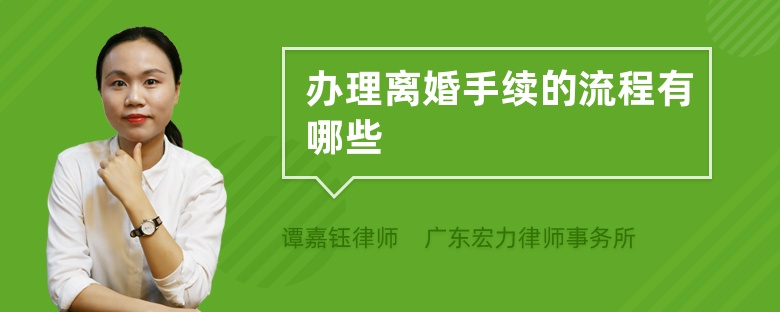 办理离婚手续的流程有哪些

谭嘉钰律师 广东宏力律师事务所